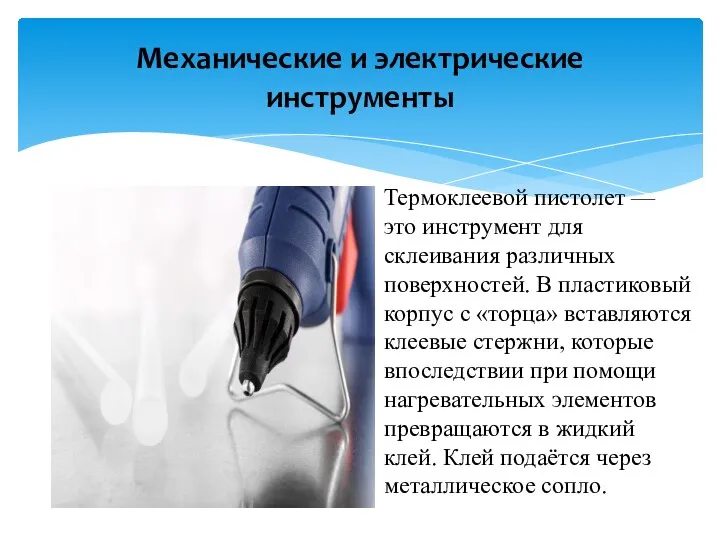 Механические и электрические инструменты

Термоклеевой пистолет — это инструмент для склеивания различных поверхностей. В пластиковый корпус с «торца» вставляются клеевые стержни, которые впоследствии при помощи нагревательных элементов превращаются в жидкий клей. Клей подаётся через металлическое сопло.